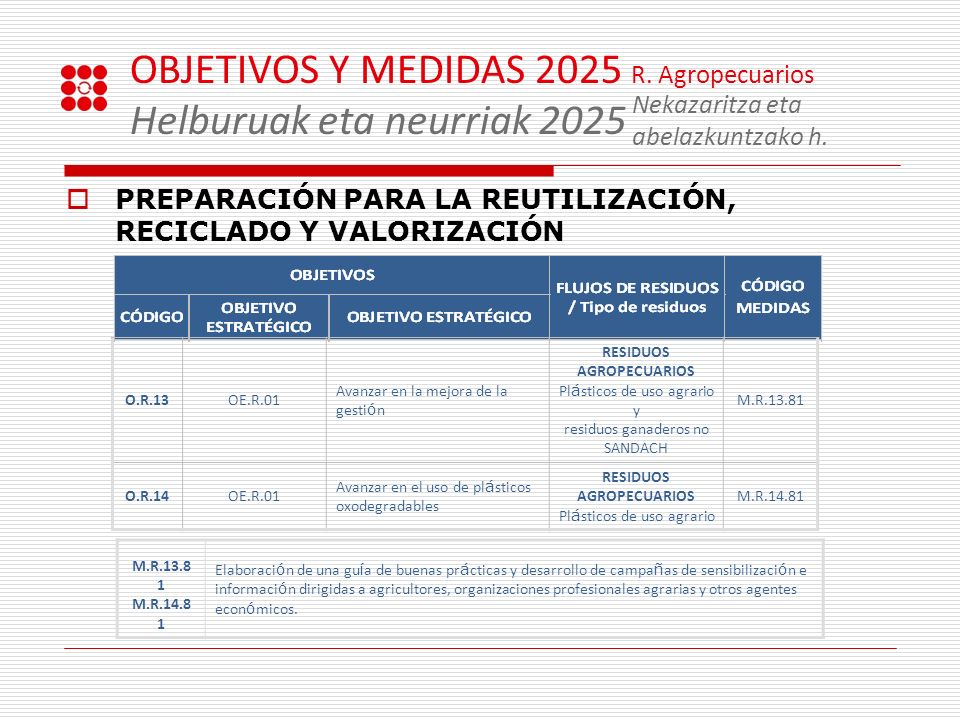 OBJETIVOS Y MEDIDAS 2025 R. Agropecuarios
Helburuak eta neurriak 2025 Nekazaritza eta abelazkuntzako h.

PREPARACIÓN PARA LA REUTILIZACIÓN, RECICLADO Y VALORIZACIÓN

| OBJETIVOS | | | FLUJOS DE RESIDUOS / Tipo de residuos | CÓDIGO MEDIDAS |
|---|---|---|---|---|
| CÓDIGO | OBJETIVO ESTRATÉGICO | OBJETIVO ESTRATÉGICO | | |
| O.R.13 | OE.R.01 | Avanzar en la mejora de la gestión | RESIDUOS AGROPECUARIOS Plásticos de uso agrario y residuos ganaderos no SANDACH | M.R.13.81 |
| O.R.14 | OE.R.01 | Avanzar en el uso de plásticos oxodegradables | RESIDUOS AGROPECUARIOS Plásticos de uso agrario | M.R.14.81 |

| M.R.13.81 M.R.14.81 | Elaboración de una guía de buenas prácticas y desarrollo de campañas de sensibilización e información dirigidas a agricultores, organizaciones profesionales agrarias y otros agentes económicos. |
|---|---|